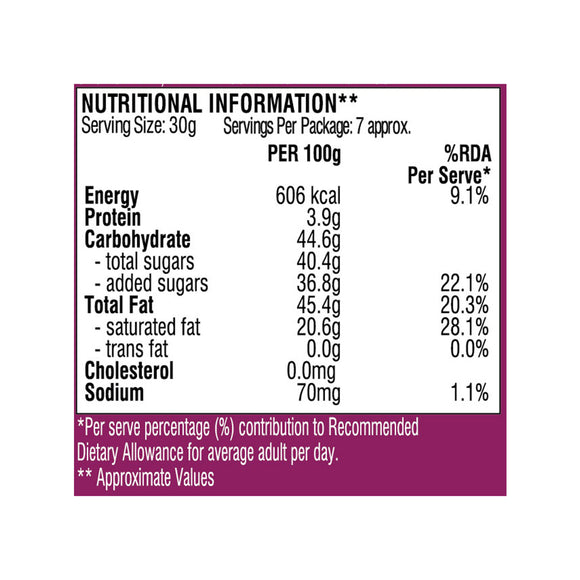 NUTRITIONAL INFORMATION**
Serving Size: 30g    Servings Per Package: 7 approx.

|  | PER 100g | %RDA Per Serve* |
|---|---|---|
| Energy | 606 kcal | 9.1% |
| Protein | 3.9g |  |
| Carbohydrate | 44.6g |  |
| - total sugars | 40.4g |  |
| - added sugars | 36.8g | 22.1% |
| Total Fat | 45.4g | 20.3% |
| - saturated fat | 20.6g | 28.1% |
| - trans fat | 0.0g | 0.0% |
| Cholesterol | 0.0mg |  |
| Sodium | 70mg | 1.1% |

*Per serve percentage (%) contribution to Recommended Dietary Allowance for average adult per day.

** Approximate Values